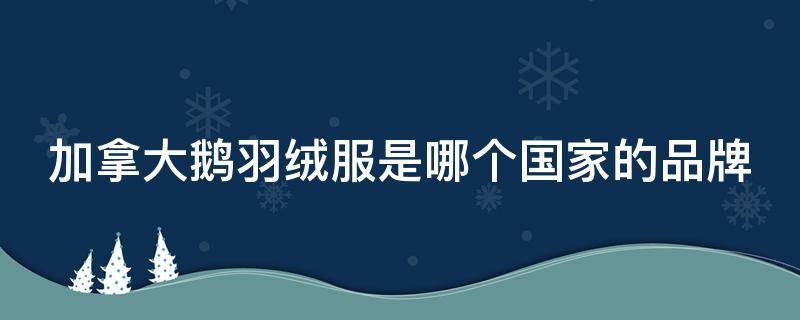 加拿大鹅羽绒服是哪个国家的品牌